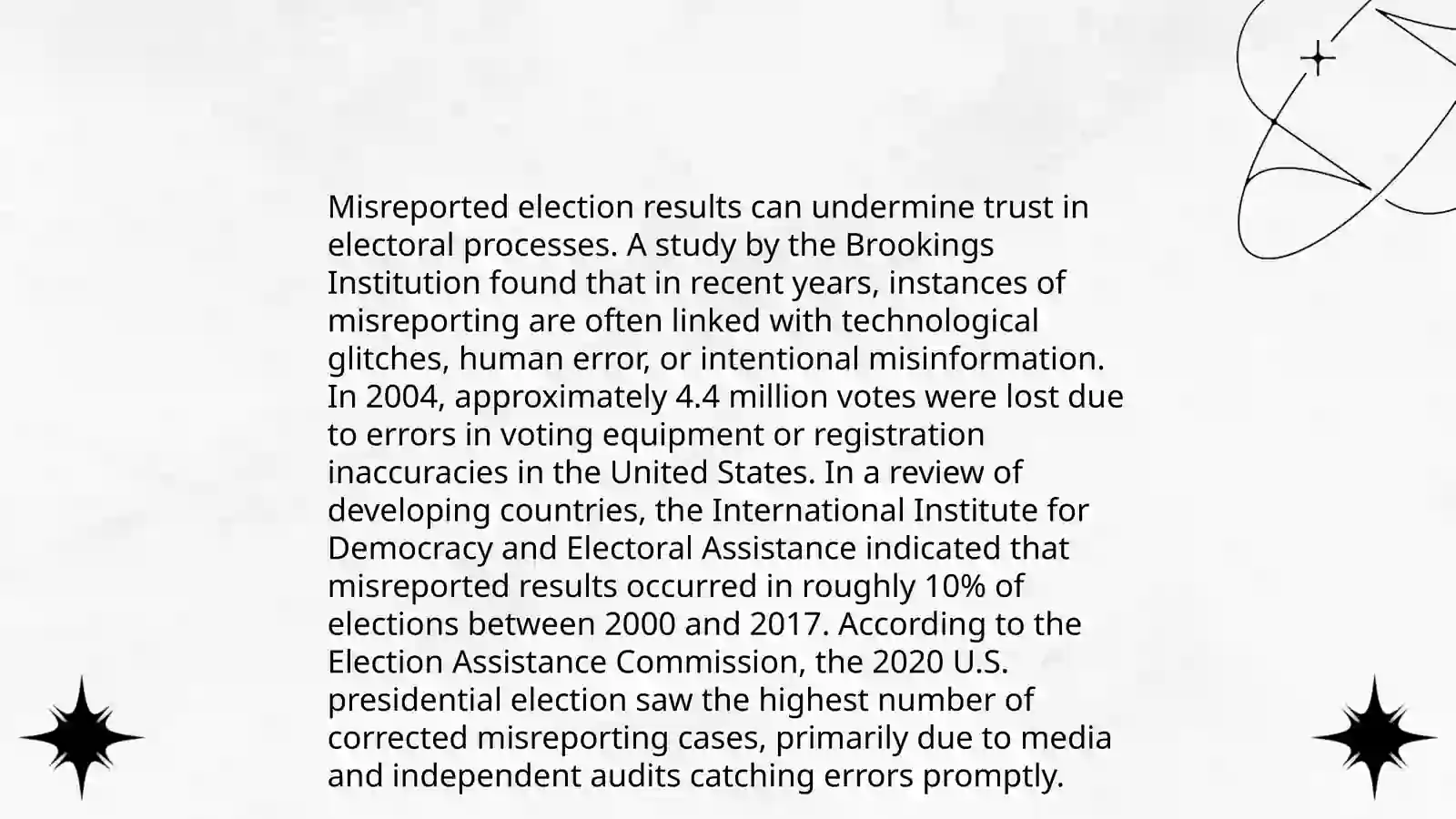 Misreported election results can undermine trust in electoral processes. A study by the Brookings Institution found that in recent years, instances of misreporting are often linked with technological glitches, human error, or intentional misinformation. In 2004, approximately 4.4 million votes were lost due to errors in voting equipment or registration inaccuracies in the United States. In a review of developing countries, the International Institute for Democracy and Electoral Assistance indicated that misreported results occurred in roughly 10% of elections between 2000 and 2017. According to the Election Assistance Commission, the 2020 U.S. presidential election saw the highest number of corrected misreporting cases, primarily due to media and independent audits catching errors promptly.